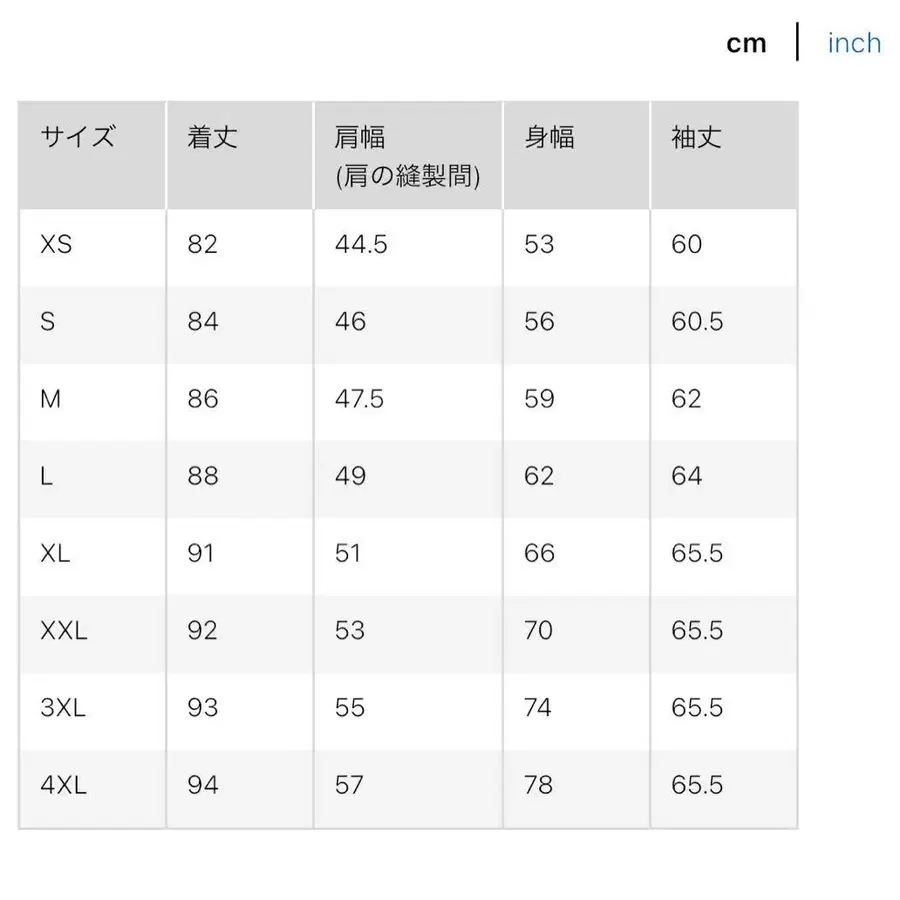 cm | inch

| サイズ | 着丈 | 肩幅 (肩の縫製間) | 身幅 | 袖丈 |
|---|---|---|---|---|
| XS | 82 | 44.5 | 53 | 60 |
| S | 84 | 46 | 56 | 60.5 |
| M | 86 | 47.5 | 59 | 62 |
| L | 88 | 49 | 62 | 64 |
| XL | 91 | 51 | 66 | 65.5 |
| XXL | 92 | 53 | 70 | 65.5 |
| 3XL | 93 | 55 | 74 | 65.5 |
| 4XL | 94 | 57 | 78 | 65.5 |